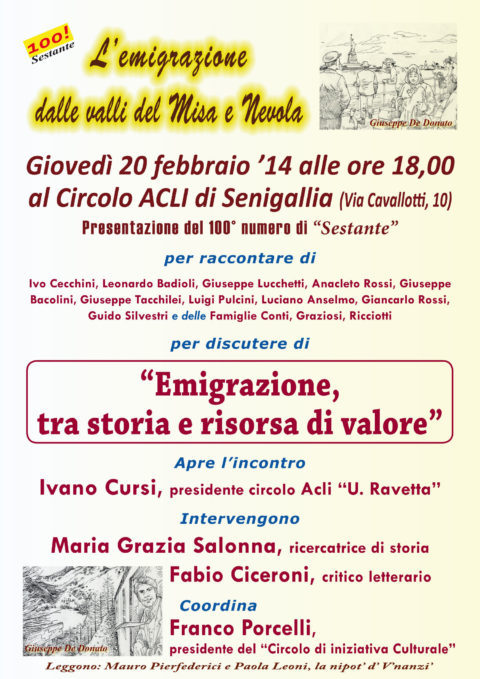 100!
Sestante

L'emigrazione
dalle valli del Misa e Nevola

Giuseppe De Donato

Giovedì 20 febbraio '14 alle ore 18,00
al Circolo ACLI di Senigallia (Via Cavallotti, 10)

Presentazione del 100° numero di "Sestante"

per raccontare di

Ivo Cecchini, Leonardo Badioli, Giuseppe Lucchetti, Anacleto Rossi, Giuseppe Bacolini, Giuseppe Tacchilei, Luigi Pulcini, Luciano Anselmo, Giancarlo Rossi, Guido Silvestri e delle Famiglie Conti, Graziosi, Ricciotti

per discutere di

"Emigrazione, tra storia e risorsa di valore"

Apre l'incontro

Ivano Cursi, presidente circolo Acli "U. Ravetta"

Intervengono

Maria Grazia Salonna, ricercatrice di storia

Fabio Ciceroni, critico letterario

Coordina

Franco Porcelli, presidente del "Circolo di iniziativa Culturale"

Giuseppe De Donato

Leggono: Mauro Pierfederici e Paola Leoni, la nipot' d' V'nanzi'